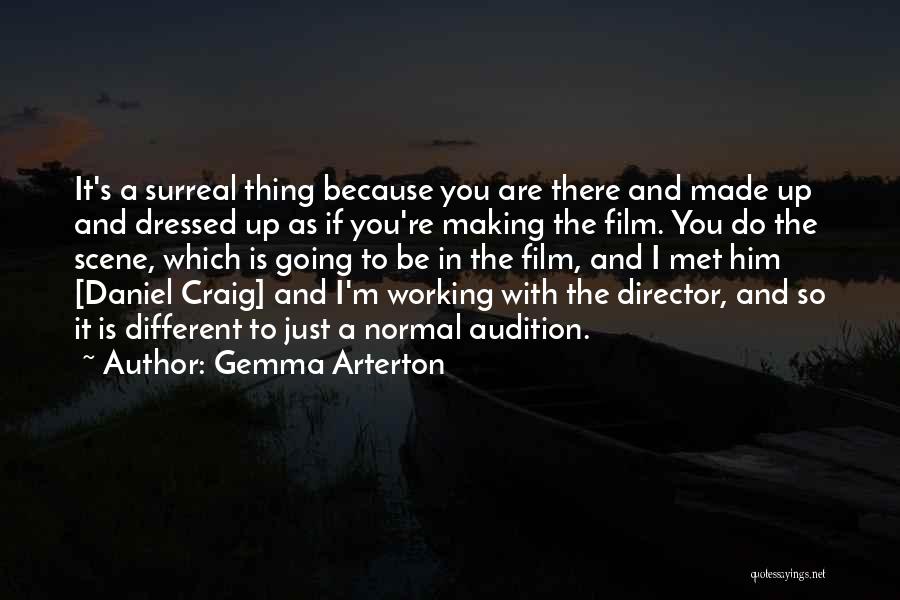 It's a surreal thing because you are there and made up and dressed up as if you're making the film. You do the scene, which is going to be in the film, and I met him [Daniel Craig] and I'm working with the director, and so it is different to just a normal audition.
~ Author: Gemma Arterton

quotessayings.net